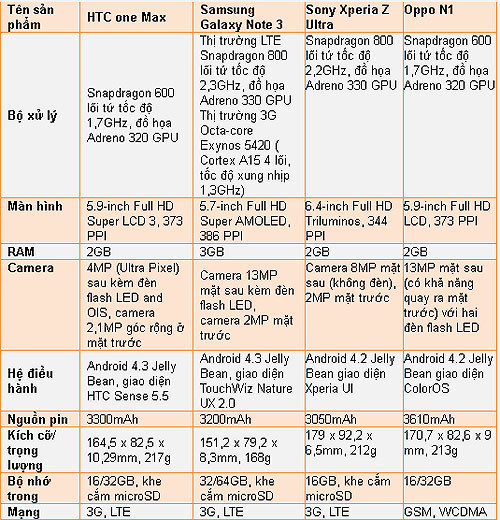 | Tên sản phẩm | HTC one Max | Samsung Galaxy Note 3 | Sony Xperia Z Ultra | Oppo N1 |
|---|---|---|---|---|
| Bộ xử lý | Snapdragon 600 lõi tứ tốc độ 1,7GHz, đồ họa Adreno 320 GPU | Thị trường LTE Snapdragon 800 lõi tứ tốc độ 2,3GHz, đồ họa Adreno 330 GPU Thị trường 3G Octa-core Exynos 5420 ( Cortex A15 4 lõi, tốc độ xung nhịp 1,3GHz) | Snapdragon 800 lõi tứ tốc độ 2,2GHz, đồ họa Adreno 330 GPU | Snapdragon 600 lõi tứ tốc độ 1,7GHz, đồ họa Adreno 320 GPU |
| Màn hình | 5.9-inch Full HD Super LCD 3, 373 PPI | 5.7-inch Full HD Super AMOLED, 386 PPI | 6.4-inch Full HD Triluminos, 344 PPI | 5.9-inch Full HD LCD, 373 PPI |
| RAM | 2GB | 3GB | 2GB | 2GB |
| Camera | 4MP (Ultra Pixel) sau kèm đèn flash LED and OIS, camera 2,1MP góc rộng ở mặt trước | Camera 13MP mặt sau kèm đèn flash LED, camera 2MP mặt trước | Camera 8MP mặt sau (không đèn), 2MP mặt trước | 13MP mặt sau (có khả năng quay ra mặt trước) với hai đèn flash LED |
| Hệ điều hành | Android 4.3 Jelly Bean, giao diện HTC Sense 5.5 | Android 4.3 Jelly Bean, giao diện TouchWiz Nature UX 2.0 | Android 4.2 Jelly Bean giao diện Xperia UI | Android 4.2 Jelly Bean giao diện ColorOS |
| Nguồn pin | 3300mAh | 3200mAh | 3050mAh | 3610mAh |
| Kích cỡ/ trọng lượng | 164,5 x 82,5 x 10,29mm, 217g | 151,2 x 79,2 x 8,3mm, 168g | 179 x 92,2 x 6,5mm, 212g | 170,7 x 82,6 x 9 mm, 213g |
| Bộ nhớ trong | 16/32GB, khe cắm microSD | 32/64GB, khe cắm microSD | 16GB, khe cắm microSD | 16/32GB |
| Mạng | 3G, LTE | 3G, LTE | 3G, LTE | GSM, WCDMA |